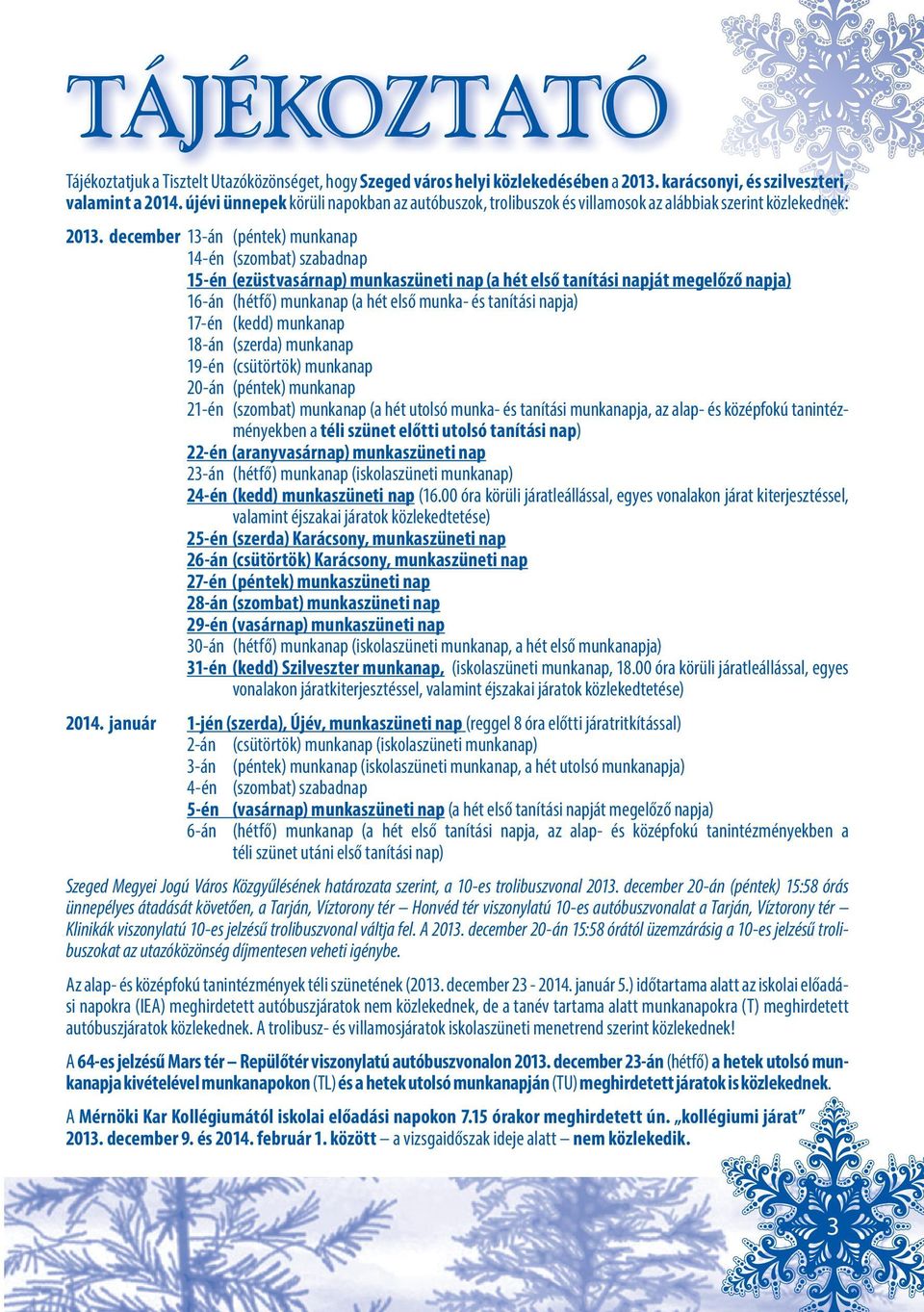 TÁJÉKOZTATÓ

Tájékoztatjuk a Tisztelt Utazóközönséget, hogy Szeged város helyi közlekedésében a 2013. karácsonyi, és szilveszteri, valamint a 2014. újévi ünnepek körüli napokban az autóbuszok, trolibuszok és villamosok az alábbiak szerint közlekednek:

2013. december 13-án (péntek) munkanap
14-én (szombat) szabadnap
15-én (ezüstvasárnap) munkaszüneti nap (a hét első tanítási napját megelőző napja)
16-án (hétfő) munkanap (a hét első munka- és tanítási napja)
17-én (kedd) munkanap
18-án (szerda) munkanap
19-én (csütörtök) munkanap
20-án (péntek) munkanap
21-én (szombat) munkanap (a hét utolsó munka- és tanítási munkanapja, az alap- és középfokú tanintézményekben a téli szünet előtti utolsó tanítási nap)
22-én (aranyvasárnap) munkaszüneti nap
23-án (hétfő) munkanap (iskolaszüneti munkanap)
24-én (kedd) munkaszüneti nap (16.00 óra körüli járatleállással, egyes vonalakon járat kiterjesztéssel, valamint éjszakai járatok közlekedtetése)
25-én (szerda) Karácsony, munkaszüneti nap
26-án (csütörtök) Karácsony, munkaszüneti nap
27-én (péntek) munkaszüneti nap
28-án (szombat) munkaszüneti nap
29-én (vasárnap) munkaszüneti nap
30-án (hétfő) munkanap (iskolaszüneti munkanap, a hét első munkanapja)
31-én (kedd) Szilveszter munkanap, (iskolaszüneti munkanap, 18.00 óra körüli járatleállással, egyes vonalakon járatkiterjesztéssel, valamint éjszakai járatok közlekedtetése)

2014. január 1-jén (szerda), Újév, munkaszüneti nap (reggel 8 óra előtti járatritkítással)
2-án (csütörtök) munkanap (iskolaszüneti munkanap)
3-án (péntek) munkanap (iskolaszüneti munkanap, a hét utolsó munkanapja)
4-én (szombat) szabadnap
5-én (vasárnap) munkaszüneti nap (a hét első tanítási napját megelőző napja)
6-án (hétfő) munkanap (a hét első tanítási napja, az alap- és középfokú tanintézményekben a téli szünet utáni első tanítási nap)

Szeged Megyei Jogú Város Közgyűlésének határozata szerint, a 10-es trolibuszvonal 2013. december 20-án (péntek) 15:58 órás ünnepélyes átadását követően, a Tarján, Víztorony tér – Honvéd tér viszonylatú 10-es autóbuszvonalat a Tarján, Víztorony tér – Klinikák viszonylatú 10-es jelzésű trolibuszvonal váltja fel. A 2013. december 20-án 15:58 órától üzemzárásig a 10-es jelzésű trolibuszokat az utazóközönség díjmentesen veheti igénybe.

Az alap- és középfokú tanintézmények téli szünetének (2013. december 23 - 2014. január 5.) időtartama alatt az iskolai előadási napokra (IEA) meghirdetett autóbuszjáratok nem közlekednek, de a tanév tartama alatt munkanapokra (T) meghirdetett autóbuszjáratok közlekednek. A trolibusz- és villamosjáratok iskolaszüneti menetrend szerint közlekednek!

A 64-es jelzésű Mars tér – Repülőtér viszonylatú autóbuszvonalon 2013. december 23-án (hétfő) a hetek utolsó munkanapja kivételével munkanapokon (TL) és a hetek utolsó munkanapján (TU) meghirdetett járatok is közlekednek.

A Mérnöki Kar Kollégiumától iskolai előadási napokon 7.15 órakor meghirdetett ún. „kollégiumi járat” 2013. december 9. és 2014. február 1. között – a vizsgaidőszak ideje alatt – nem közlekedik.

3